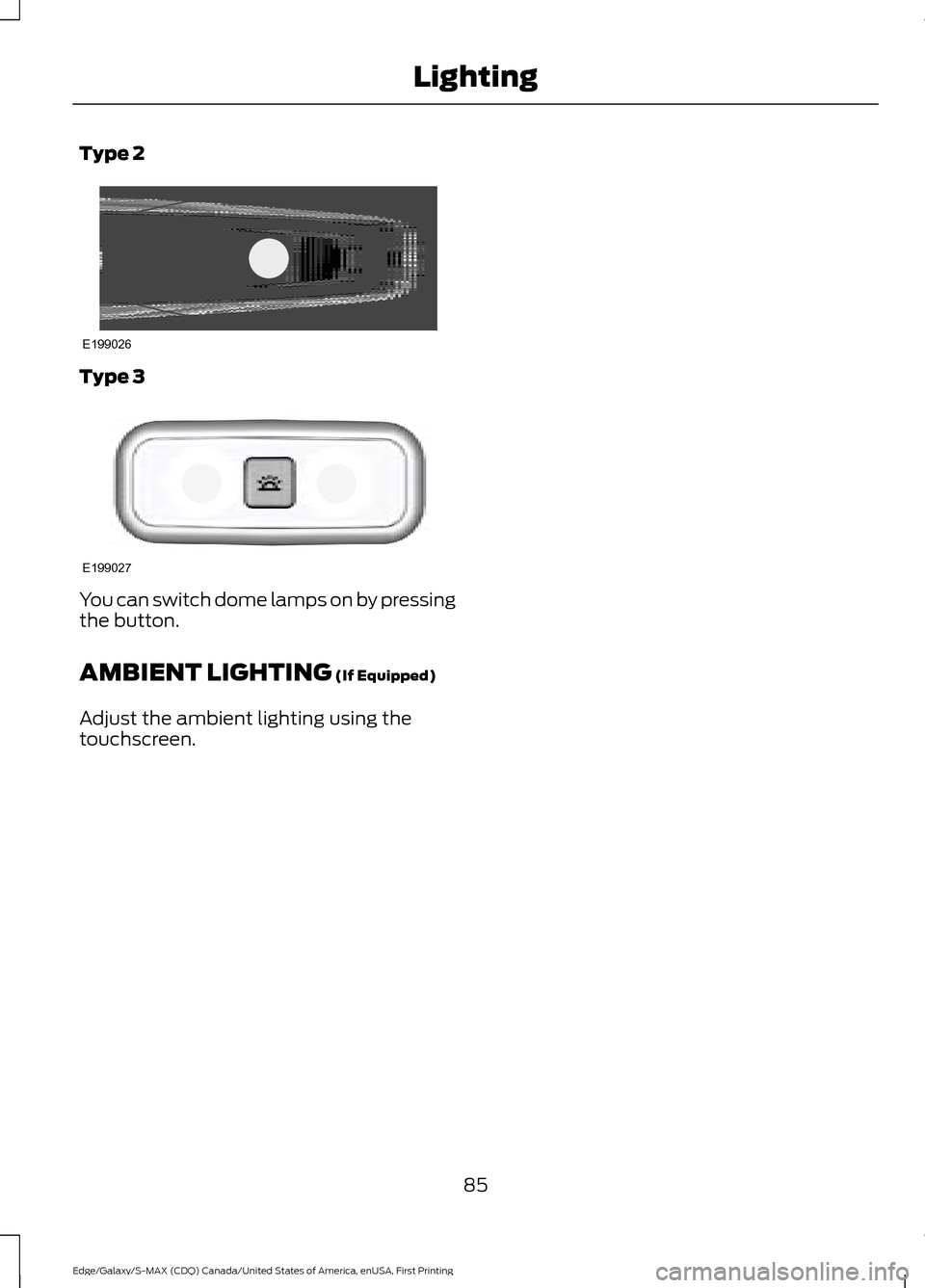 Lighting

Type 2

E199026

Type 3

E199027

You can switch dome lamps on by pressing the button.

AMBIENT LIGHTING (If Equipped)

Adjust the ambient lighting using the touchscreen.

85

Edge/Galaxy/S-MAX (CDQ) Canada/United States of America, enUSA, First Printing

carmanualsonline.info